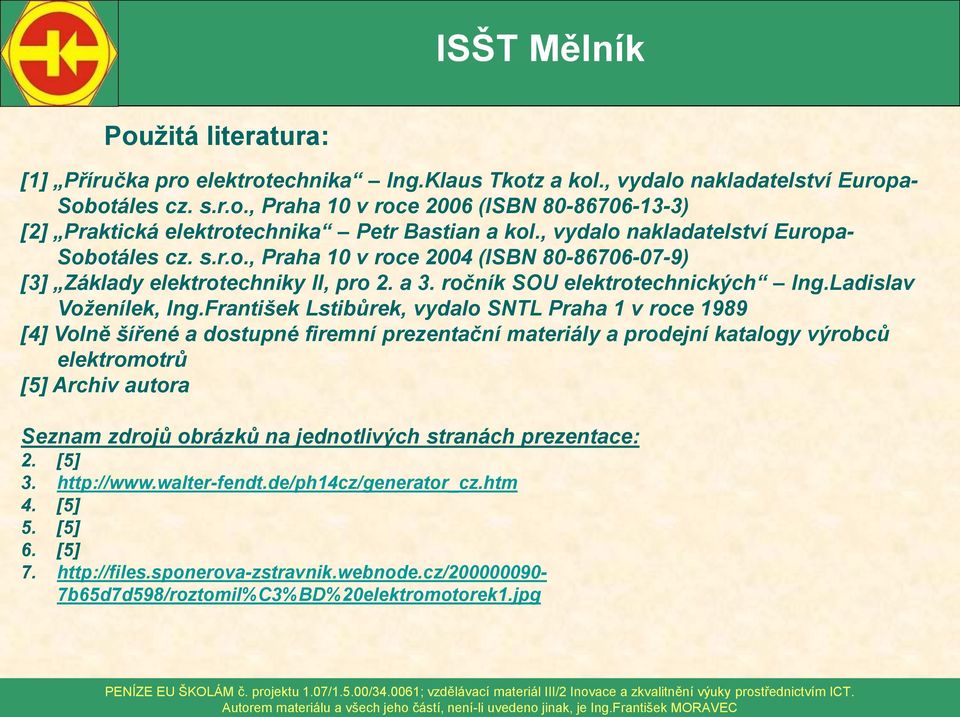 ISŠT Mělník

Použitá literatura:

[1] „Příručka pro elektrotechnika“ – Ing.Klaus Tkotz a kol., vydalo nakladatelství Europa-Sobotáles cz. s.r.o., Praha 10 v roce 2006 (ISBN 80-86706-13-3)
[2] „Praktická elektrotechnika“ – Petr Bastian a kol., vydalo nakladatelství Europa-Sobotáles cz. s.r.o., Praha 10 v roce 2004 (ISBN 80-86706-07-9)
[3] „Základy elektrotechniky II, pro 2. a 3. ročník SOU elektrotechnických“ – Ing.Ladislav Voženílek, Ing.František Lstibůrek, vydalo SNTL Praha 1 v roce 1989
[4] Volně šířené a dostupné firemní prezentační materiály a prodejní katalogy výrobců elektromotrů
[5] Archiv autora

Seznam zdrojů obrázků na jednotlivých stranách prezentace:
2. [5]
3. http://www.walter-fendt.de/ph14cz/generator_cz.htm
4. [5]
5. [5]
6. [5]
7. http://files.sponerova-zstravnik.webnode.cz/200000090-7b65d7d598/roztomil%C3%BD%20elektromotorek1.jpg

PENÍZE EU ŠKOLÁM č. projektu 1.07/1.5.00/34.0061; vzdělávací materiál III/2 Inovace a zkvalitnění výuky prostřednictvím ICT.
Autorem materiálu a všech jeho částí, není-li uvedeno jinak, je Ing.František MORAVEC